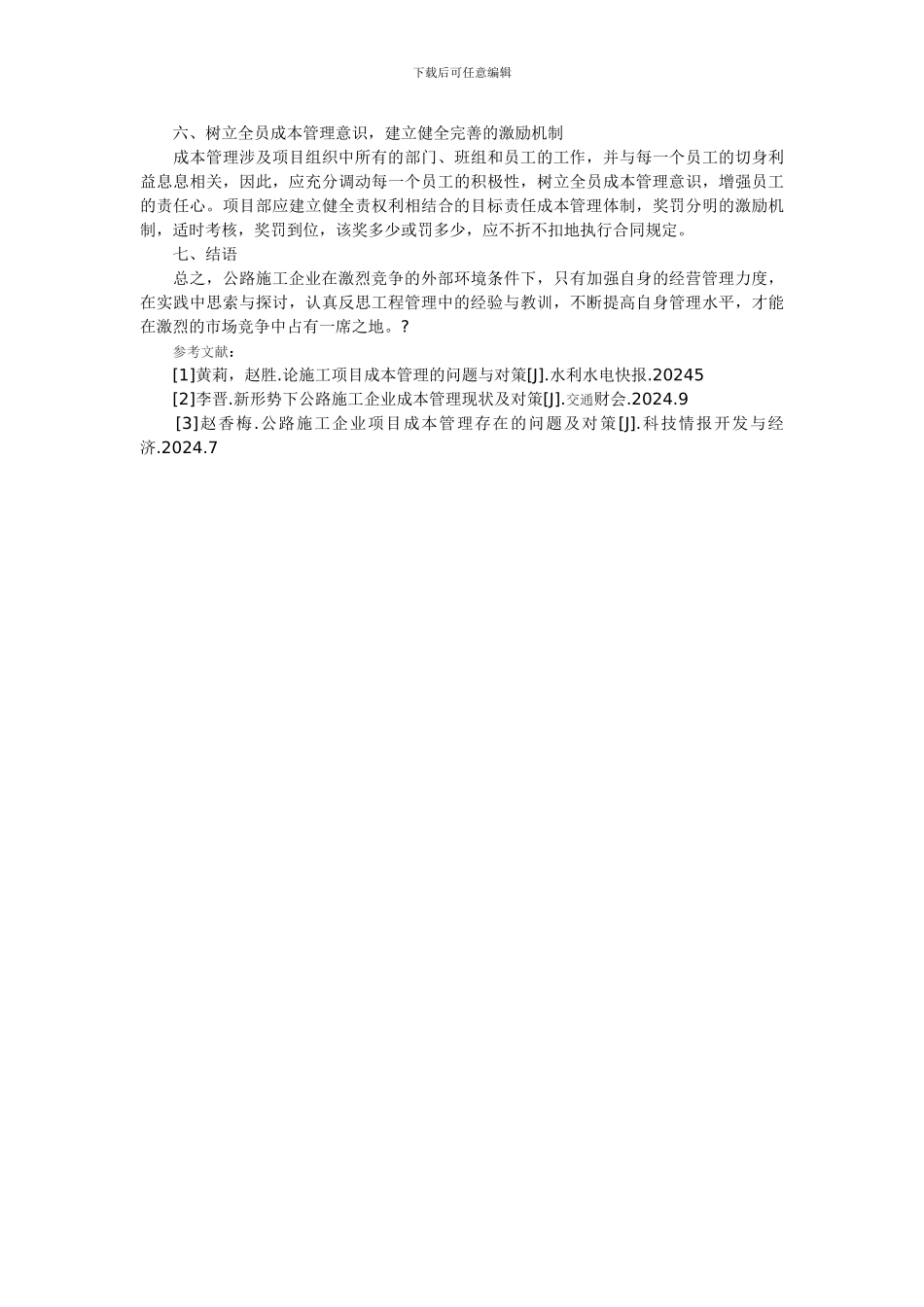 下载后可任意编辑

六、树立全员成本管理意识，建立健全完善的激励机制

成本管理涉及项目组织中所有的部门、班组和员工的工作，并与每一个员工的切身利益息息相关，因此，应充分调动每一个员工的积极性，树立全员成本管理意识，增强员工的责任心。项目部应建立健全责权利相结合的目标责任成本管理体制，奖罚分明的激励机制，适时考核，奖罚到位，该奖多少或罚多少，应不折不扣地执行合同规定。

七、结语

总之，公路施工企业在激烈竞争的外部环境条件下，只有加强自身的经营管理力度，在实践中思索与探讨，认真反思工程管理中的经验与教训，不断提高自身管理水平，才能在激烈的市场竞争中占有一席之地。?

参考文献：

[1]黄莉，赵胜.论施工项目成本管理的问题与对策[J].水利水电快报.20245

[2]李晋.新形势下公路施工企业成本管理现状及对策[J].交通财会.2024.9

[3]赵香梅.公路施工企业项目成本管理存在的问题及对策[J].科技情报开发与经济.2024.7